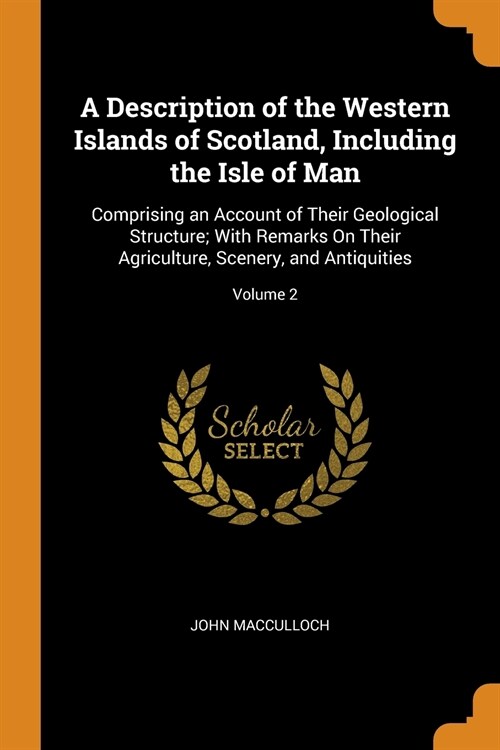 A Description of the Western Islands of Scotland, Including the Isle of Man

Comprising an Account of Their Geological Structure; With Remarks On Their Agriculture, Scenery, and Antiquities

Volume 2

Scholar
SELECT

JOHN MACCULLOCH